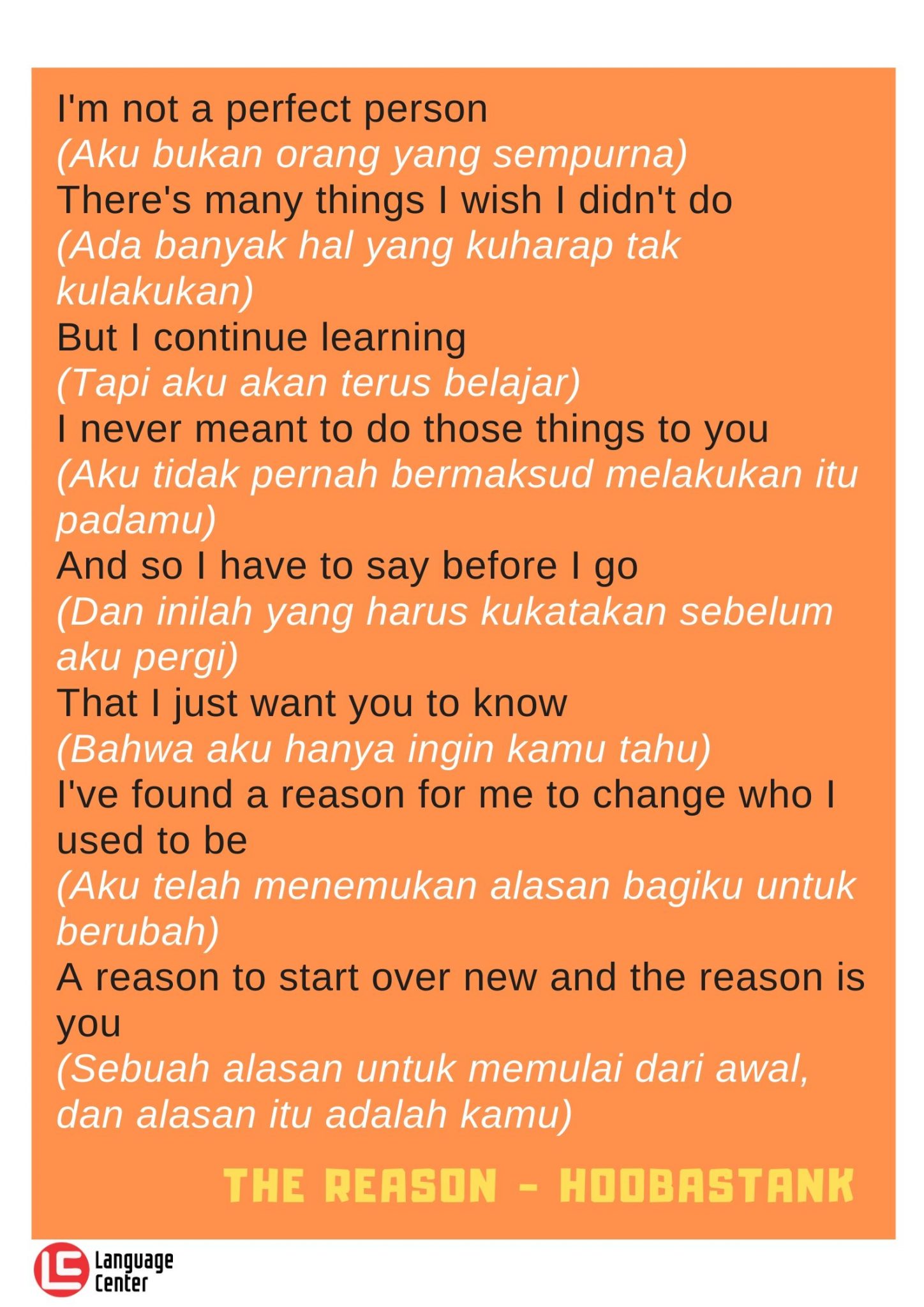 I'm not a perfect person
(Aku bukan orang yang sempurna)
There's many things I wish I didn't do
(Ada banyak hal yang kuharap tak kulakukan)
But I continue learning
(Tapi aku akan terus belajar)
I never meant to do those things to you
(Aku tidak pernah bermaksud melakukan itu padamu)
And so I have to say before I go
(Dan inilah yang harus kukatakan sebelum aku pergi)
That I just want you to know
(Bahwa aku hanya ingin kamu tahu)
I've found a reason for me to change who I used to be
(Aku telah menemukan alasan bagiku untuk berubah)
A reason to start over new and the reason is you
(Sebuah alasan untuk memulai dari awal, dan alasan itu adalah kamu)

THE REASON - HOOBASTANK

LC Language Center